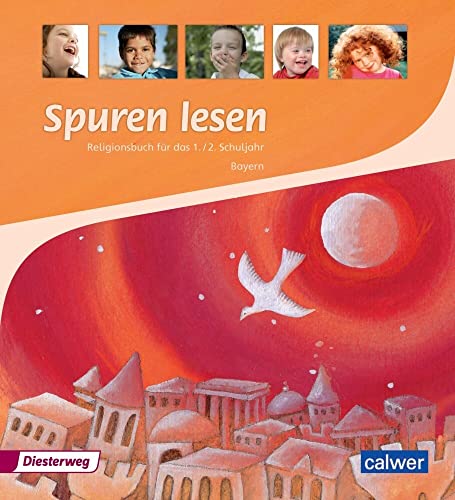 Spuren lesen

Religionsbuch für das 1./2. Schuljahr

Bayern

Diesterweg

calwer